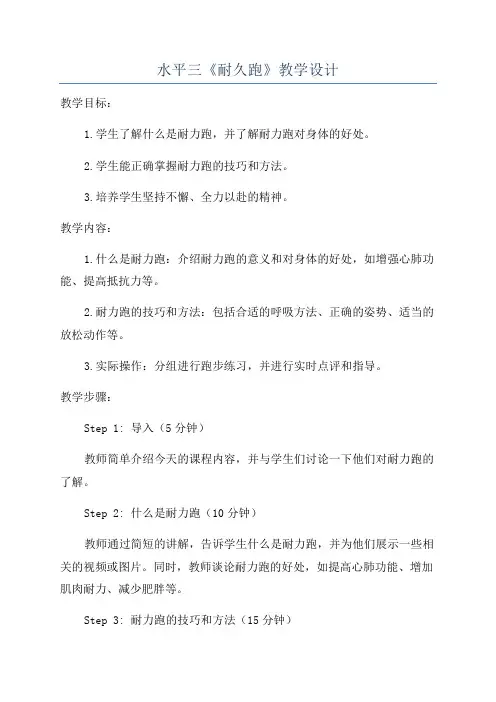 水平三《耐久跑》教学设计

教学目标：

1.学生了解什么是耐力跑，并了解耐力跑对身体的好处。

2.学生能正确掌握耐力跑的技巧和方法。

3.培养学生坚持不懈、全力以赴的精神。

教学内容：

1.什么是耐力跑：介绍耐力跑的意义和对身体的好处，如增强心肺功能、提高抵抗力等。

2.耐力跑的技巧和方法：包括合适的呼吸方法、正确的姿势、适当的放松动作等。

3.实际操作：分组进行跑步练习，并进行实时点评和指导。

教学步骤：

Step 1: 导入（5分钟）

教师简单介绍今天的课程内容，并与学生们讨论一下他们对耐力跑的了解。

Step 2: 什么是耐力跑（10分钟）

教师通过简短的讲解，告诉学生什么是耐力跑，并为他们展示一些相关的视频或图片。同时，教师谈论耐力跑的好处，如提高心肺功能、增加肌肉耐力、减少肥胖等。

Step 3: 耐力跑的技巧和方法（15分钟）